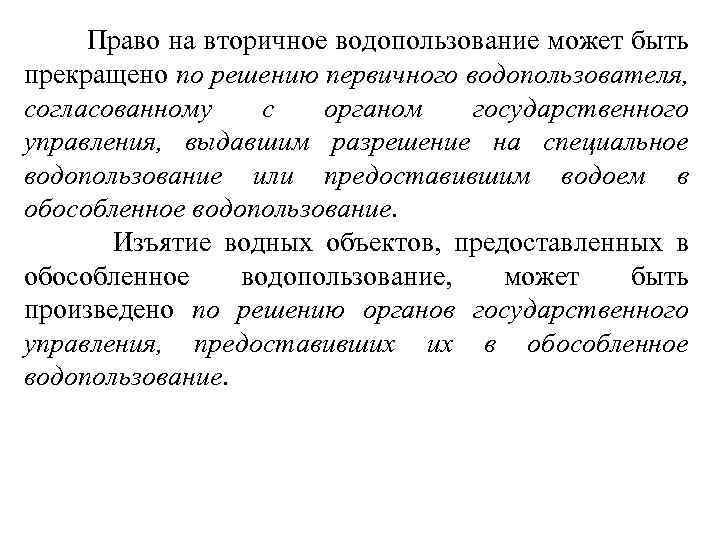 Право на вторичное водопользование может быть прекращено по решению первичного водопользователя, согласованному с органом государственного управления, выдавшим разрешение на специальное водопользование или предоставившим водоем в обособленное водопользование.

Изъятие водных объектов, предоставленных в обособленное водопользование, может быть произведено по решению органов государственного управления, предоставивших их в обособленное водопользование.